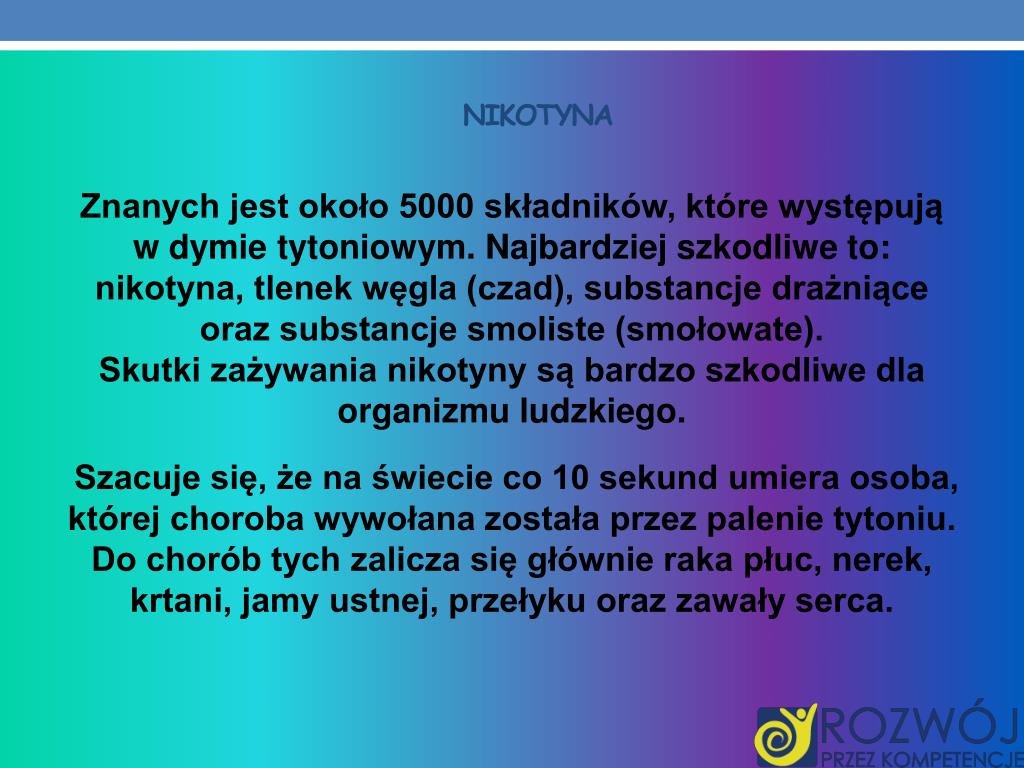 NIKOTYNA

Znanych jest około 5000 składników, które występują w dymie tytoniowym. Najbardziej szkodliwe to: nikotyna, tlenek węgla (czad), substancje drażniące oraz substancje smoliste (smołowate).
Skutki zażywania nikotyny są bardzo szkodliwe dla organizmu ludzkiego.

Szacuje się, że na świecie co 10 sekund umiera osoba, której choroba wywołana została przez palenie tytoniu. Do chorób tych zalicza się głównie raka płuc, nerek, krtani, jamy ustnej, przełyku oraz zawały serca.

ROZWÓJ
PRZEZ KOMPETENCJE